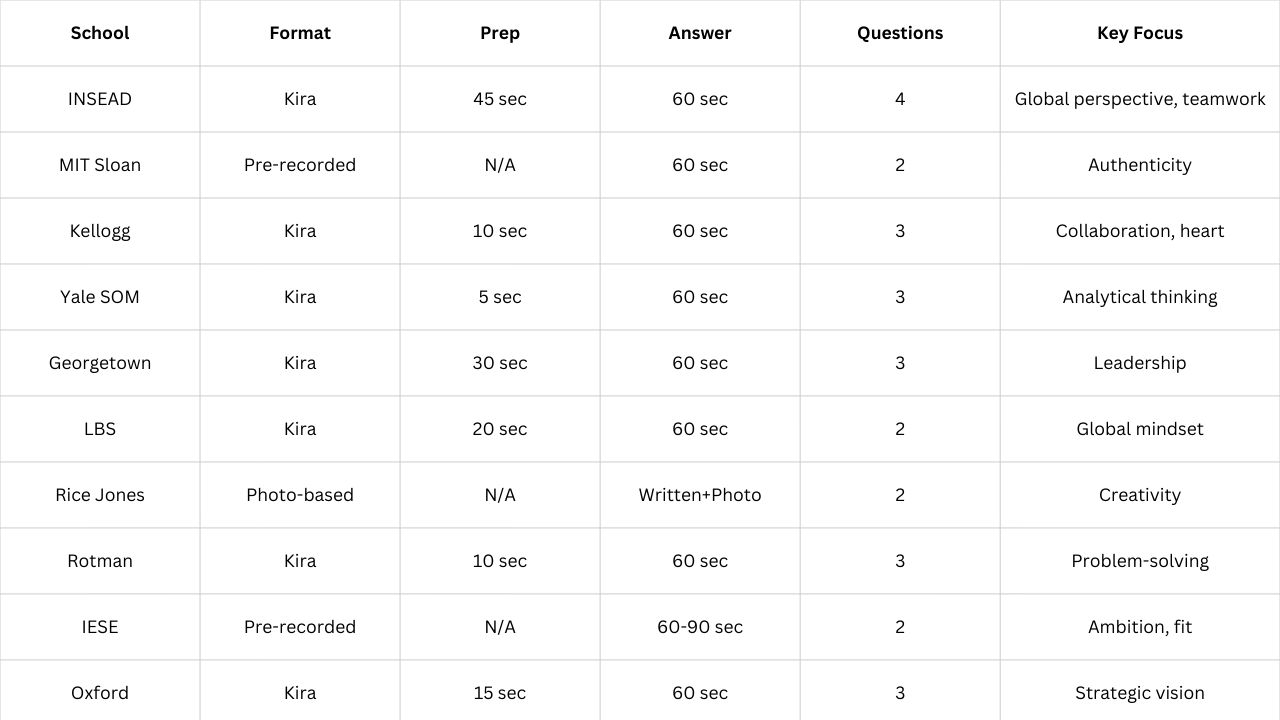 | School | Format | Prep | Answer | Questions | Key Focus |
|---|---|---|---|---|---|
| INSEAD | Kira | 45 sec | 60 sec | 4 | Global perspective, teamwork |
| MIT Sloan | Pre-recorded | N/A | 60 sec | 2 | Authenticity |
| Kellogg | Kira | 10 sec | 60 sec | 3 | Collaboration, heart |
| Yale SOM | Kira | 5 sec | 60 sec | 3 | Analytical thinking |
| Georgetown | Kira | 30 sec | 60 sec | 3 | Leadership |
| LBS | Kira | 20 sec | 60 sec | 2 | Global mindset |
| Rice Jones | Photo-based | N/A | Written+Photo | 2 | Creativity |
| Rotman | Kira | 10 sec | 60 sec | 3 | Problem-solving |
| IESE | Pre-recorded | N/A | 60-90 sec | 2 | Ambition, fit |
| Oxford | Kira | 15 sec | 60 sec | 3 | Strategic vision |